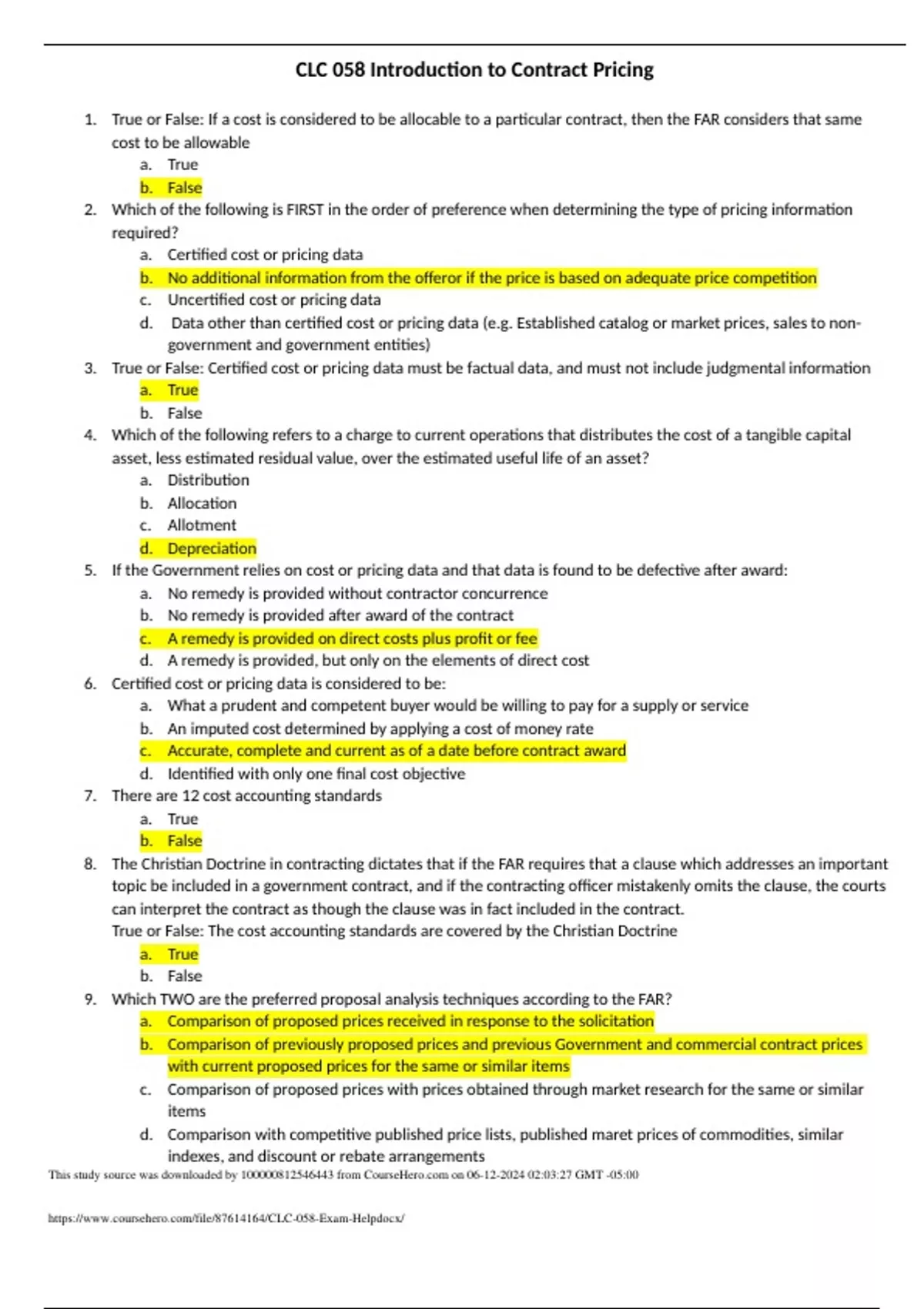 CLC 058 Introduction to Contract Pricing

1. True or False: If a cost is considered to be allocable to a particular contract, then the FAR considers that same cost to be allowable
a. True
b. False
2. Which of the following is FIRST in the order of preference when determining the type of pricing information required?
a. Certified cost or pricing data
b. No additional information from the offeror if the price is based on adequate price competition
c. Uncertified cost or pricing data
d. Data other than certified cost or pricing data (e.g. Established catalog or market prices, sales to non-government and government entities)
3. True or False: Certified cost or pricing data must be factual data, and must not include judgmental information
a. True
b. False
4. Which of the following refers to a charge to current operations that distributes the cost of a tangible capital asset, less estimated residual value, over the estimated useful life of an asset?
a. Distribution
b. Allocation
c. Allotment
d. Depreciation
5. If the Government relies on cost or pricing data and that data is found to be defective after award:
a. No remedy is provided without contractor concurrence
b. No remedy is provided after award of the contract
c. A remedy is provided on direct costs plus profit or fee
d. A remedy is provided, but only on the elements of direct cost
6. Certified cost or pricing data is considered to be:
a. What a prudent and competent buyer would be willing to pay for a supply or service
b. An imputed cost determined by applying a cost of money rate
c. Accurate, complete and current as of a date before contract award
d. Identified with only one final cost objective
7. There are 12 cost accounting standards
a. True
b. False
8. The Christian Doctrine in contracting dictates that if the FAR requires that a clause which addresses an important topic be included in a government contract, and if the contracting officer mistakenly omits the clause, the courts can interpret the contract as though the clause was in fact included in the contract.
True or False: The cost accounting standards are covered by the Christian Doctrine
a. True
b. False
9. Which TWO are the preferred proposal analysis techniques according to the FAR?
a. Comparison of proposed prices received in response to the solicitation
b. Comparison of previously proposed prices and previous Government and commercial contract prices with current proposed prices for the same or similar items
c. Comparison of proposed prices with prices obtained through market research for the same or similar items
d. Comparison with competitive published price lists, published maret prices of commodities, similar indexes, and discount or rebate arrangements

This study source was downloaded by 100000812546443 from CourseHero.com on 06-12-2024 02:03:27 GMT -05:00

https://www.coursehero.com/file/87614164/CLC-058-Exam-Helpdocx/